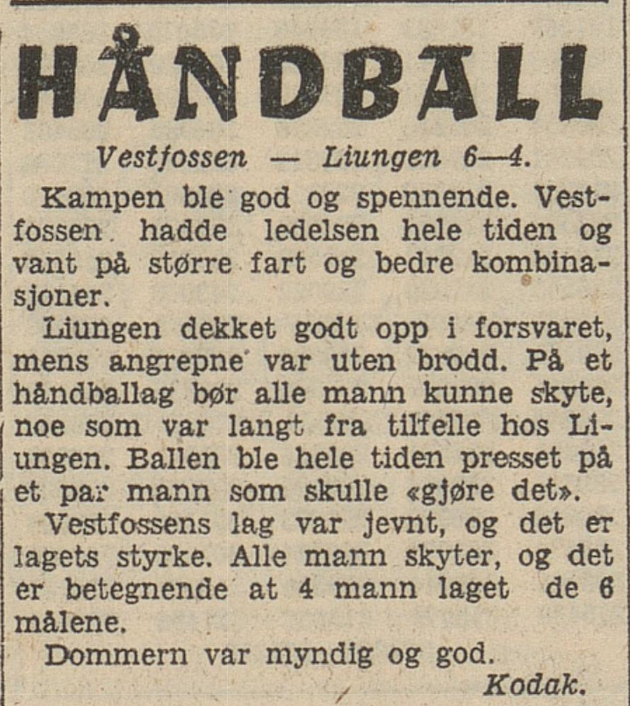 HÅNDBALL

Vestfossen — Liungen 6—4.

Kampen ble god og spennende. Vestfossen hadde ledelsen hele tiden og vant på større fart og bedre kombinasjoner.

Liungen dekket godt opp i forsvaret, mens angrepne var uten brodd. På et håndballag bør alle mann kunne skyte, noe som var langt fra tilfelle hos Liungen. Ballen ble hele tiden presset på et par mann som skulle «gjøre det».

Vestfossens lag var jevnt, og det er lagets styrke. Alle mann skyter, og det er betegnende at 4 mann laget de 6 målene.

Dommern var myndig og god.

Kodak.